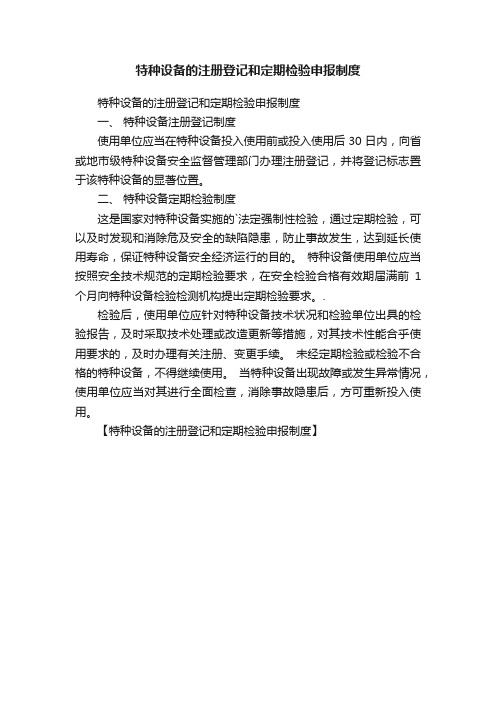 特种设备的注册登记和定期检验申报制度

特种设备的注册登记和定期检验申报制度

一、 特种设备注册登记制度

使用单位应当在特种设备投入使用前或投入使用后 30 日内，向省或地市级特种设备安全监督管理部门办理注册登记，并将登记标志置于该特种设备的显著位置。

二、 特种设备定期检验制度

这是国家对特种设备实施的`法定强制性检验，通过定期检验，可以及时发现和消除危及安全的缺陷隐患，防止事故发生，达到延长使用寿命，保证特种设备安全经济运行的目的。 特种设备使用单位应当按照安全技术规范的定期检验要求，在安全检验合格有效期届满前 1 个月向特种设备检验检测机构提出定期检验要求。.

检验后，使用单位应针对特种设备技术状况和检验单位出具的检验报告，及时采取技术处理或改造更新等措施，对其技术性能合乎使用要求的，及时办理有关注册、变更手续。 未经定期检验或检验不合格的特种设备，不得继续使用。 当特种设备出现故障或发生异常情况，使用单位应当对其进行全面检查，消除事故隐患后，方可重新投入使用。

【特种设备的注册登记和定期检验申报制度】